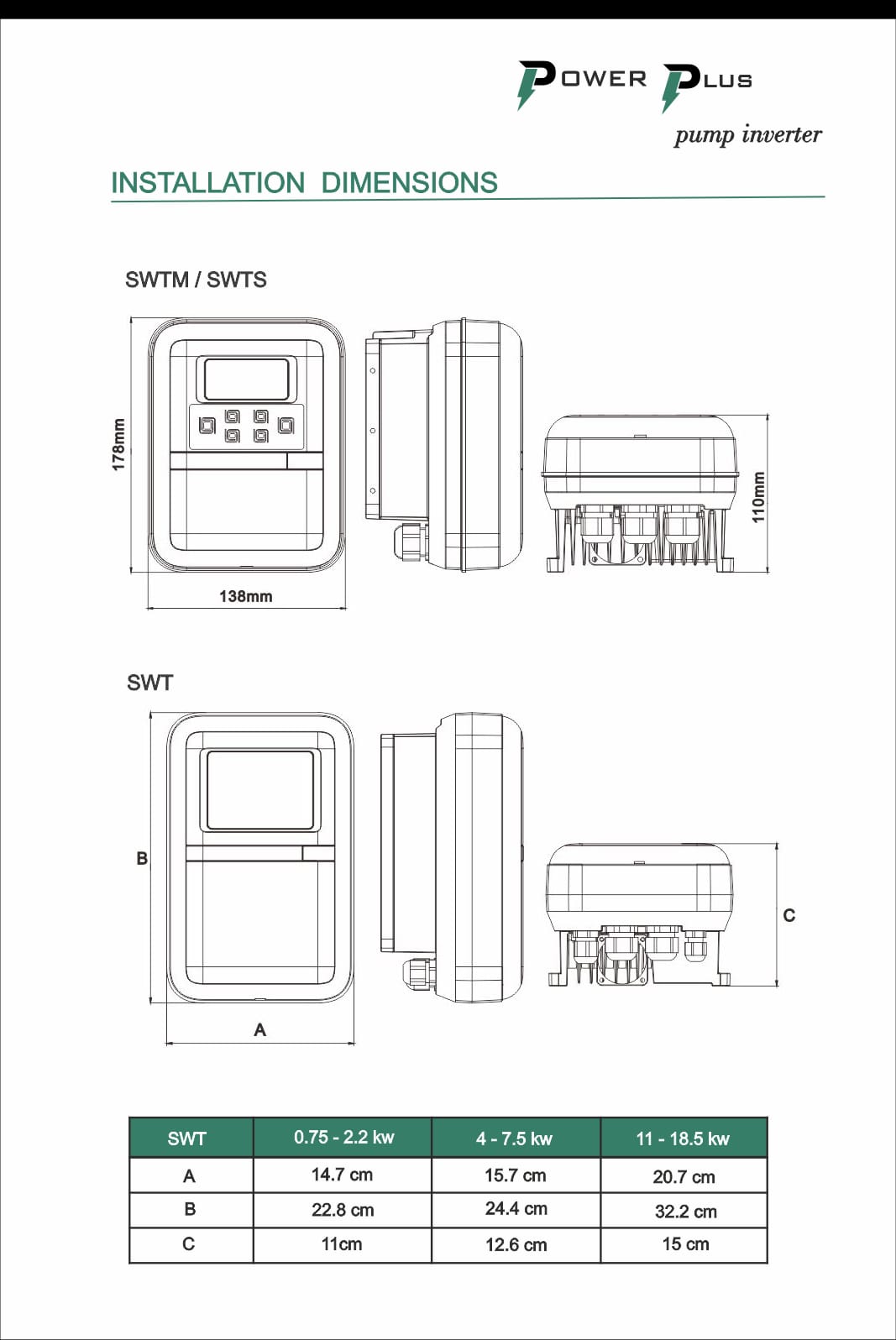 POWER PLUS
pump inverter

INSTALLATION DIMENSIONS

SWTM / SWTS

178mm

138mm

110mm

SWT

B

A

C

| SWT | 0.75 - 2.2 kw | 4 - 7.5 kw | 11 - 18.5 kw |
|---|---|---|---|
| A | 14.7 cm | 15.7 cm | 20.7 cm |
| B | 22.8 cm | 24.4 cm | 32.2 cm |
| C | 11cm | 12.6 cm | 15 cm |